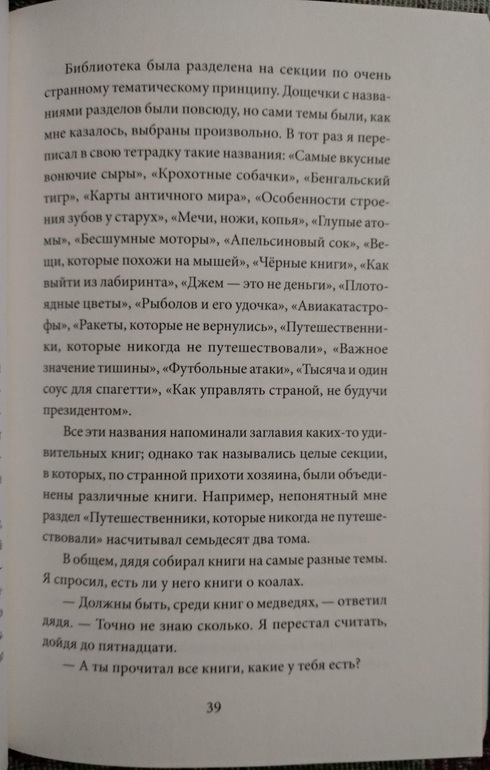 Библиотека была разделена на секции по очень странному тематическому принципу. Дощечки с названиями разделов были повсюду, но сами темы были, как мне казалось, выбраны произвольно. В тот раз я переписал в свою тетрадку такие названия: «Самые вкусные вонючие сыры», «Крохотные собачки», «Бенгальский тигр», «Карты античного мира», «Особенности строения зубов у старух», «Мечи, ножи, копья», «Глупые атомы», «Бесшумные моторы», «Апельсиновый сок», «Вещи, которые похожи на мышей», «Чёрные книги», «Как выйти из лабиринта», «Джем — это не деньги», «Плотоядные цветы», «Рыболов и его удочка», «Авиакатастрофы», «Ракеты, которые не вернулись», «Путешественники, которые никогда не путешествовали», «Важное значение тишины», «Футбольные атаки», «Тысяча и один соус для спагетти», «Как управлять страной, не будучи президентом».

Все эти названия напоминали заглавия каких-то удивительных книг; однако так назывались целые секции, в которых, по странной прихоти хозяина, были объединены различные книги. Например, непонятный мне раздел «Путешественники, которые никогда не путешествовали» насчитывал семьдесят два тома.

В общем, дядя собирал книги на самые разные темы. Я спросил, есть ли у него книги о коалах.

— Должны быть, среди книг о медведях, — ответил дядя. — Точно не знаю сколько. Я перестал считать, дойдя до пятнадцати.

— А ты прочитал все книги, какие у тебя есть?

39